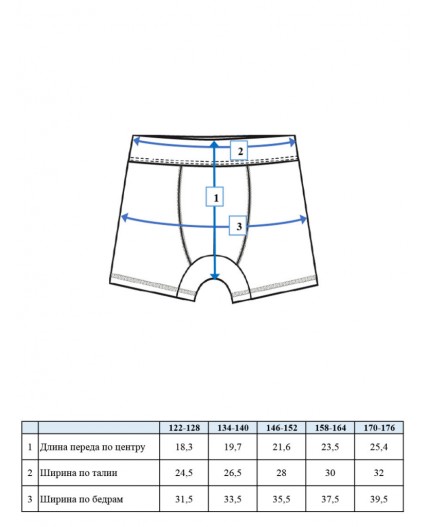 2

1

3

| | | 122-128 | 134-140 | 146-152 | 158-164 | 170-176 |
|---|---|---|---|---|---|---|
| 1 | Длина переда по центру | 18,3 | 19,7 | 21,6 | 23,5 | 25,4 |
| 2 | Ширина по талии | 24,5 | 26,5 | 28 | 30 | 32 |
| 3 | Ширина по бедрам | 31,5 | 33,5 | 35,5 | 37,5 | 39,5 |